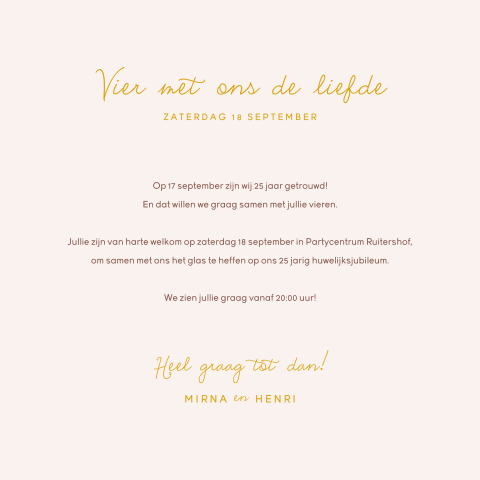 Vier met ons de liefde
ZATERDAG 18 SEPTEMBER

Op 17 september zijn wij 25 jaar getrouwd!
En dat willen we graag samen met jullie vieren.

Jullie zijn van harte welkom op zaterdag 18 september in Partycentrum Ruitershof,
om samen met ons het glas te heffen op ons 25 jarig huwelijksjubileum.

We zien jullie graag vanaf 20:00 uur!

Heel graag tot dan!
MIRNA en HENRI